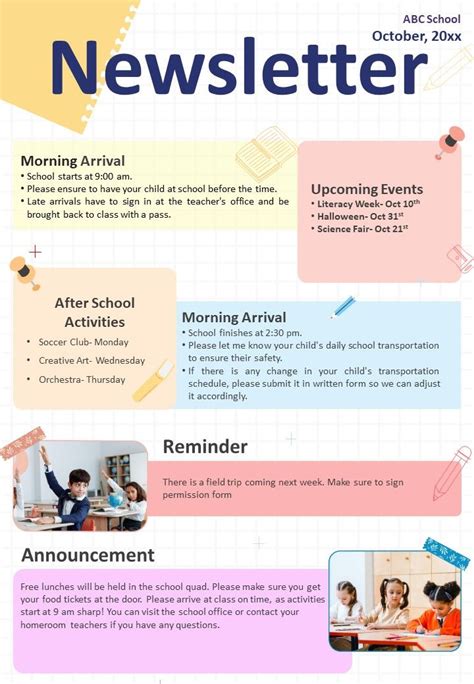 ABC School
October, 20xx

Newsletter

Morning Arrival
• School starts at 9:00 am.
• Please ensure to have your child at school before the time.
• Late arrivals have to sign in at the teacher's office and be brought back to class with a pass.

Upcoming Events
• Literacy Week- Oct 10$^{th}$
• Halloween- Oct 31$^{st}$
• Science Fair- Oct 21$^{st}$

After School Activities
• Soccer Club- Monday
• Creative Art- Wednesday
• Orchestra- Thursday

Morning Arrival
• School finishes at 2:30 pm.
• Please let me know your child's daily school transportation to ensure their safety.
• If there is any change in your child's transportation schedule, please submit it in written form so we can adjust it accordingly.

Reminder
There is a field trip coming next week. Make sure to sign permission form

Announcement
Free lunches will be held in the school quad. Please make sure you get your food tickets at the door. Please arrive at class on time, as activities start at 9 am sharp! You can visit the school office or contact your homeroom teachers if you have any questions.